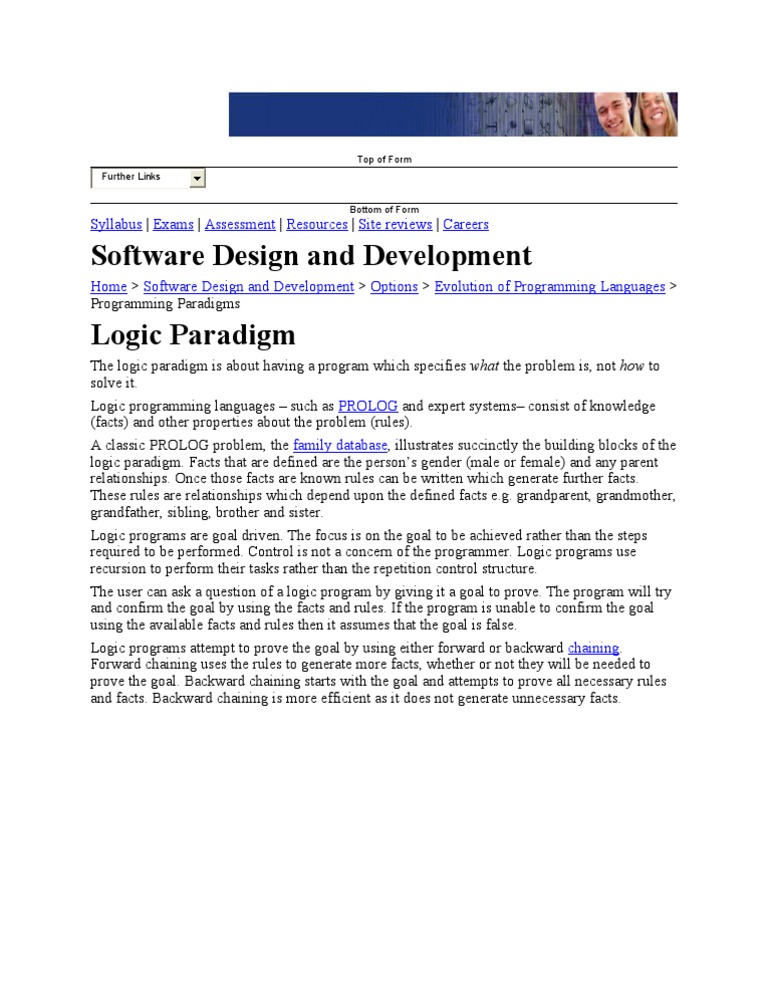 Top of Form

Further Links

Bottom of Form

Syllabus | Exams | Assessment | Resources | Site reviews | Careers

Software Design and Development

Home > Software Design and Development > Options > Evolution of Programming Languages > Programming Paradigms

Logic Paradigm

The logic paradigm is about having a program which specifies what the problem is, not how to solve it.

Logic programming languages – such as PROLOG and expert systems– consist of knowledge (facts) and other properties about the problem (rules).

A classic PROLOG problem, the family database, illustrates succinctly the building blocks of the logic paradigm. Facts that are defined are the person's gender (male or female) and any parent relationships. Once those facts are known rules can be written which generate further facts. These rules are relationships which depend upon the defined facts e.g. grandparent, grandmother, grandfather, sibling, brother and sister.

Logic programs are goal driven. The focus is on the goal to be achieved rather than the steps required to be performed. Control is not a concern of the programmer. Logic programs use recursion to perform their tasks rather than the repetition control structure.

The user can ask a question of a logic program by giving it a goal to prove. The program will try and confirm the goal by using the facts and rules. If the program is unable to confirm the goal using the available facts and rules then it assumes that the goal is false.

Logic programs attempt to prove the goal by using either forward or backward chaining. Forward chaining uses the rules to generate more facts, whether or not they will be needed to prove the goal. Backward chaining starts with the goal and attempts to prove all necessary rules and facts. Backward chaining is more efficient as it does not generate unnecessary facts.